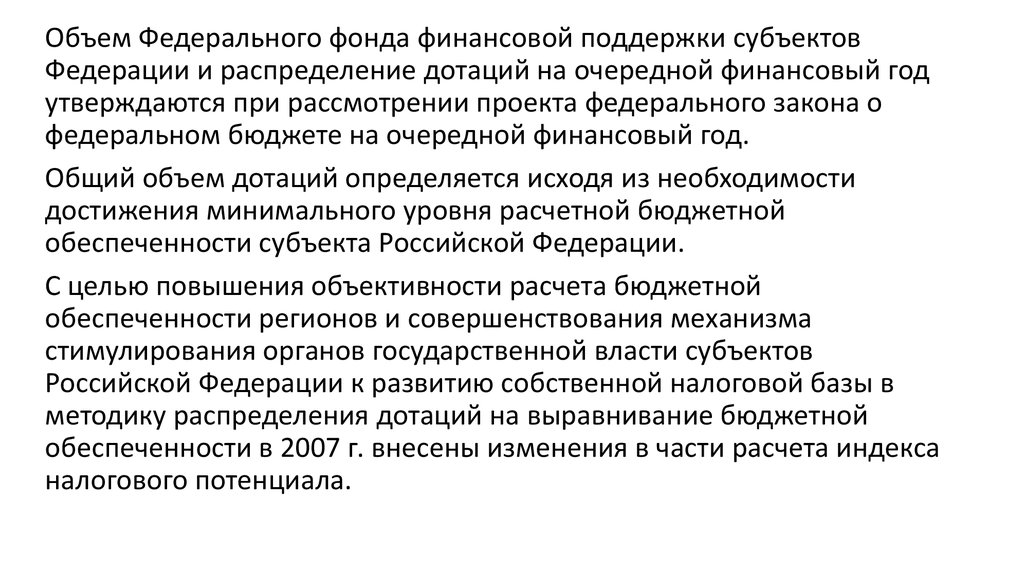 Объем Федерального фонда финансовой поддержки субъектов Федерации и распределение дотаций на очередной финансовый год утверждаются при рассмотрении проекта федерального закона о федеральном бюджете на очередной финансовый год.

Общий объем дотаций определяется исходя из необходимости достижения минимального уровня расчетной бюджетной обеспеченности субъекта Российской Федерации.

С целью повышения объективности расчета бюджетной обеспеченности регионов и совершенствования механизма стимулирования органов государственной власти субъектов Российской Федерации к развитию собственной налоговой базы в методику распределения дотаций на выравнивание бюджетной обеспеченности в 2007 г. внесены изменения в части расчета индекса налогового потенциала.